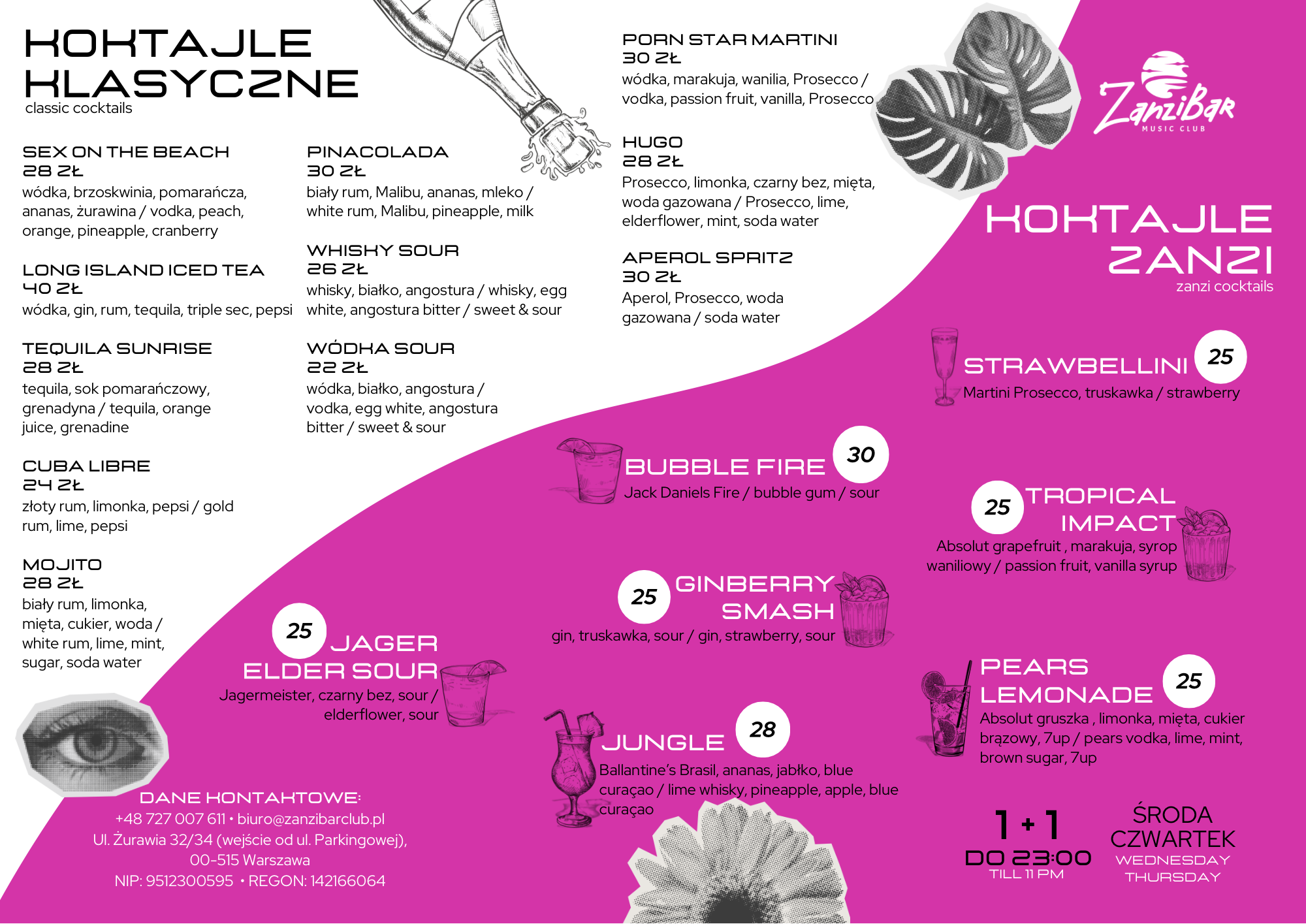 KOKTAJLE KLASYCZNE
classic cocktails

SEX ON THE BEACH
28 ZŁ
wódka, brzoskwinia, pomarańcza, ananas, żurawina / vodka, peach, orange, pineapple, cranberry

LONG ISLAND ICED TEA
40 ZŁ
wódka, gin, rum, tequila, triple sec, pepsi

TEQUILA SUNRISE
28 ZŁ
tequila, sok pomarańczowy, grenadyna / tequila, orange juice, grenadine

CUBA LIBRE
24 ZŁ
złoty rum, limonka, pepsi / gold rum, lime, pepsi

MOJITO
28 ZŁ
biały rum, limonka, mięta, cukier, woda / white rum, lime, mint, sugar, soda water

PINACOLADA
30 ZŁ
biały rum, Malibu, ananas, mleko / white rum, Malibu, pineapple, milk

WHISKY SOUR
26 ZŁ
whisky, białko, angostura / whisky, egg white, angostura bitter / sweet & sour

WÓDKA SOUR
22 ZŁ
wódka, białko, angostura / vodka, egg white, angostura bitter / sweet & sour

PORN STAR MARTINI
30 ZŁ
wódka, marakuja, wanilia, Prosecco / vodka, passion fruit, vanilla, Prosecco

HUGO
28 ZŁ
Prosecco, limonka, czarny bez, mięta, woda gazowana / Prosecco, lime, elderflower, mint, soda water

APEROL SPRITZ
30 ZŁ
Aperol, Prosecco, woda gazowana / soda water

ZanziBar
MUSIC CLUB

KOKTAJLE ZANZI
zanzi cocktails

STRAWBELLINI 25
Martini Prosecco, truskawka / strawberry

BUBBLE FIRE 30
Jack Daniels Fire / bubble gum / sour

25 TROPICAL IMPACT
Absolut grapefruit , marakuja, syrop waniliowy / passion fruit, vanilla syrup

25 GINBERRY SMASH
gin, truskawka, sour / gin, strawberry, sour

25 JAGER ELDER SOUR
Jagermeister, czarny bez, sour / elderflower, sour

PEARS LEMONADE 25
Absolut gruszka , limonka, mięta, cukier brązowy, 7up / pears vodka, lime, mint, brown sugar, 7up

JUNGLE 28
Ballantine's Brasil, ananas, jabłko, blue curaçao / lime whisky, pineapple, apple, blue curaçao

DANE KONTAKTOWE:
+48 727 007 611 • biuro@zanzibarclub.pl
Ul. Żurawia 32/34 (wejście od ul. Parkingowej), 00-515 Warszawa
NIP: 9512300595 • REGON: 142166064

1 + 1
DO 23:00
TILL 11 PM

ŚRODA
CZWARTEK
WEDNESDAY
THURSDAY